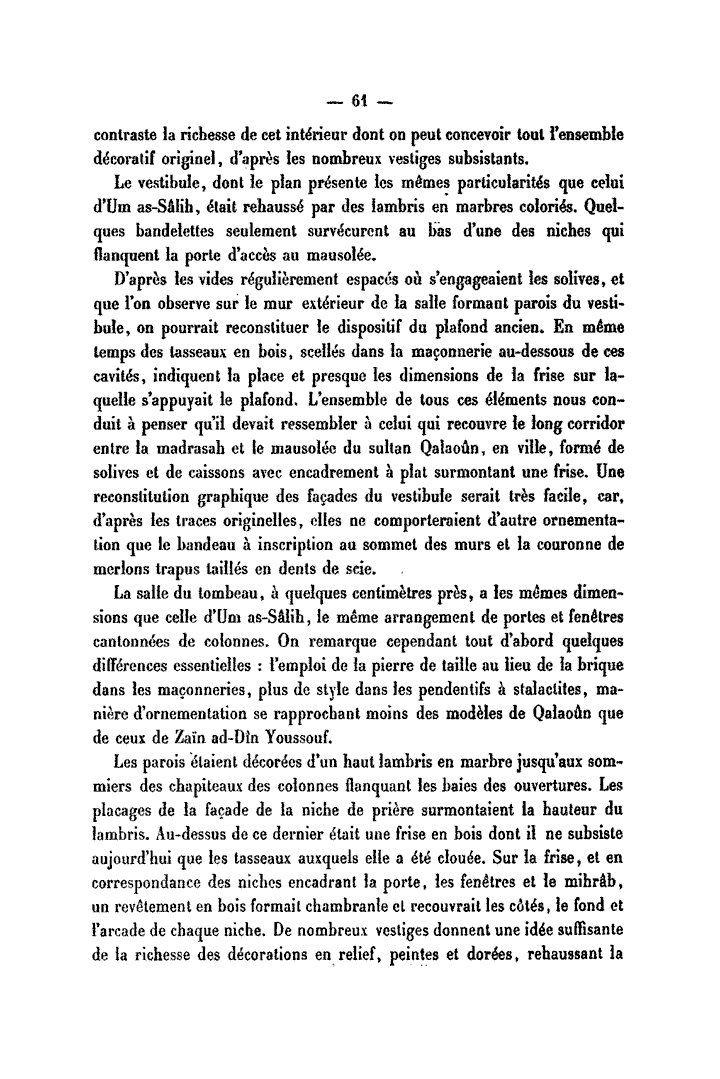 — 61 —

contraste la richesse de cet intérieur dont on peut concevoir tout l'ensemble décoratif originel, d'après les nombreux vestiges subsistants.

Le vestibule, dont le plan présente les mêmes particularités que celui d'Um as-Sâlih, était rehaussé par des lambris en marbres coloriés. Quelques bandelettes seulement survécurent au bas d'une des niches qui flanquent la porte d'accès au mausolée.

D'après les vides régulièrement espacés où s'engageaient les solives, et que l'on observe sur le mur extérieur de la salle formant parois du vestibule, on pourrait reconstituer le dispositif du plafond ancien. En même temps des tasseaux en bois, scellés dans la maçonnerie au-dessous de ces cavités, indiquent la place et presque les dimensions de la frise sur laquelle s'appuyait le plafond. L'ensemble de tous ces éléments nous conduit à penser qu'il devait ressembler à celui qui recouvre le long corridor entre la madrasah et le mausolée du sultan Qalaoûn, en ville, formé de solives et de caissons avec encadrement à plat surmontant une frise. Une reconstitution graphique des façades du vestibule serait très facile, car, d'après les traces originelles, elles ne comporteraient d'autre ornementation que le bandeau à inscription au sommet des murs et la couronne de merlons trapus taillés en dents de scie.

La salle du tombeau, à quelques centimètres près, a les mêmes dimensions que celle d'Um as-Sâlih, le même arrangement de portes et fenêtres cantonnées de colonnes. On remarque cependant tout d'abord quelques différences essentielles : l'emploi de la pierre de taille au lieu de la brique dans les maçonneries, plus de style dans les pendentifs à stalactites, manière d'ornementation se rapprochant moins des modèles de Qalaoûn que de ceux de Zaïn ad-Dîn Youssouf.

Les parois étaient décorées d'un haut lambris en marbre jusqu'aux sommiers des chapiteaux des colonnes flanquant les baies des ouvertures. Les placages de la façade de la niche de prière surmontaient la hauteur du lambris. Au-dessus de ce dernier était une frise en bois dont il ne subsiste aujourd'hui que les tasseaux auxquels elle a été clouée. Sur la frise, et en correspondance des niches encadrant la porte, les fenêtres et le mihrâb, un revêtement en bois formait chambranle et recouvrait les côtés, le fond et l'arcade de chaque niche. De nombreux vestiges donnent une idée suffisante de la richesse des décorations en relief, peintes et dorées, rehaussant la